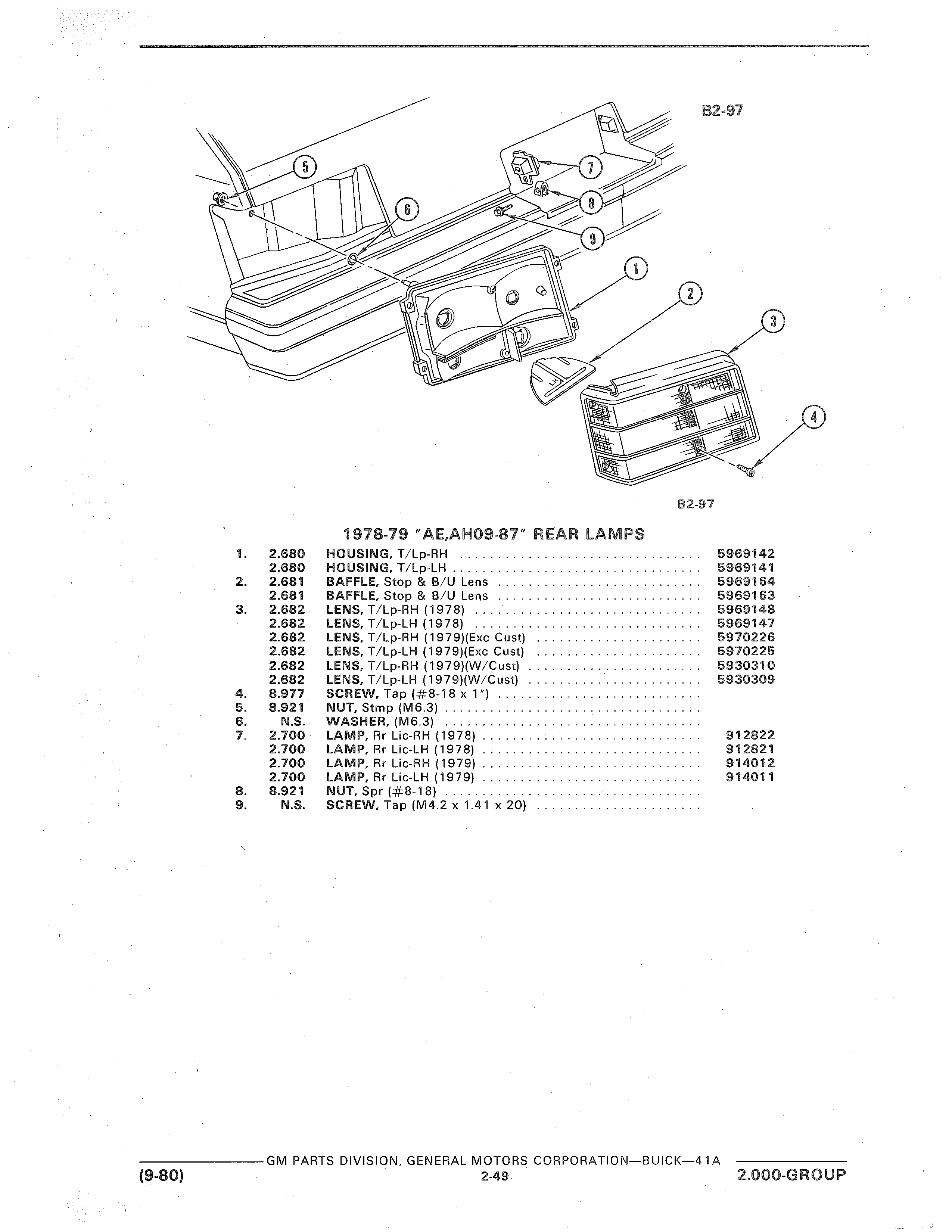 B2-97

5 6 7 8 9 1 2 3 4

B2-97

1978-79 "AE,AH09-87" REAR LAMPS

| | | | |
|---|---|---|---|
| 1. | 2.680 | HOUSING, T/Lp-RH | 5969142 |
| | 2.680 | HOUSING, T/Lp-LH | 5969141 |
| 2. | 2.681 | BAFFLE, Stop & B/U Lens | 5969164 |
| | 2.681 | BAFFLE, Stop & B/U Lens | 5969163 |
| 3. | 2.682 | LENS, T/Lp-RH (1978) | 5969148 |
| | 2.682 | LENS, T/Lp-LH (1978) | 5969147 |
| | 2.682 | LENS, T/Lp-RH (1979)(Exc Cust) | 5970226 |
| | 2.682 | LENS, T/Lp-LH (1979)(Exc Cust) | 5970225 |
| | 2.682 | LENS, T/Lp-RH (1979)(W/Cust) | 5930310 |
| | 2.682 | LENS, T/Lp-LH (1979)(W/Cust) | 5930309 |
| 4. | 8.977 | SCREW, Tap (#8-18 x 1") | |
| 5. | 8.921 | NUT, Stmp (M6.3) | |
| 6. | N.S. | WASHER, (M6.3) | |
| 7. | 2.700 | LAMP, Rr Lic-RH (1978) | 912822 |
| | 2.700 | LAMP, Rr Lic-LH (1978) | 912821 |
| | 2.700 | LAMP, Rr Lic-RH (1979) | 914012 |
| | 2.700 | LAMP, Rr Lic-LH (1979) | 914011 |
| 8. | 8.921 | NUT, Spr (#8-18) | |
| 9. | N.S. | SCREW, Tap (M4.2 x 1.41 x 20) | |

GM PARTS DIVISION, GENERAL MOTORS CORPORATION—BUICK—41A
(9-80) 2-49 2.000-GROUP